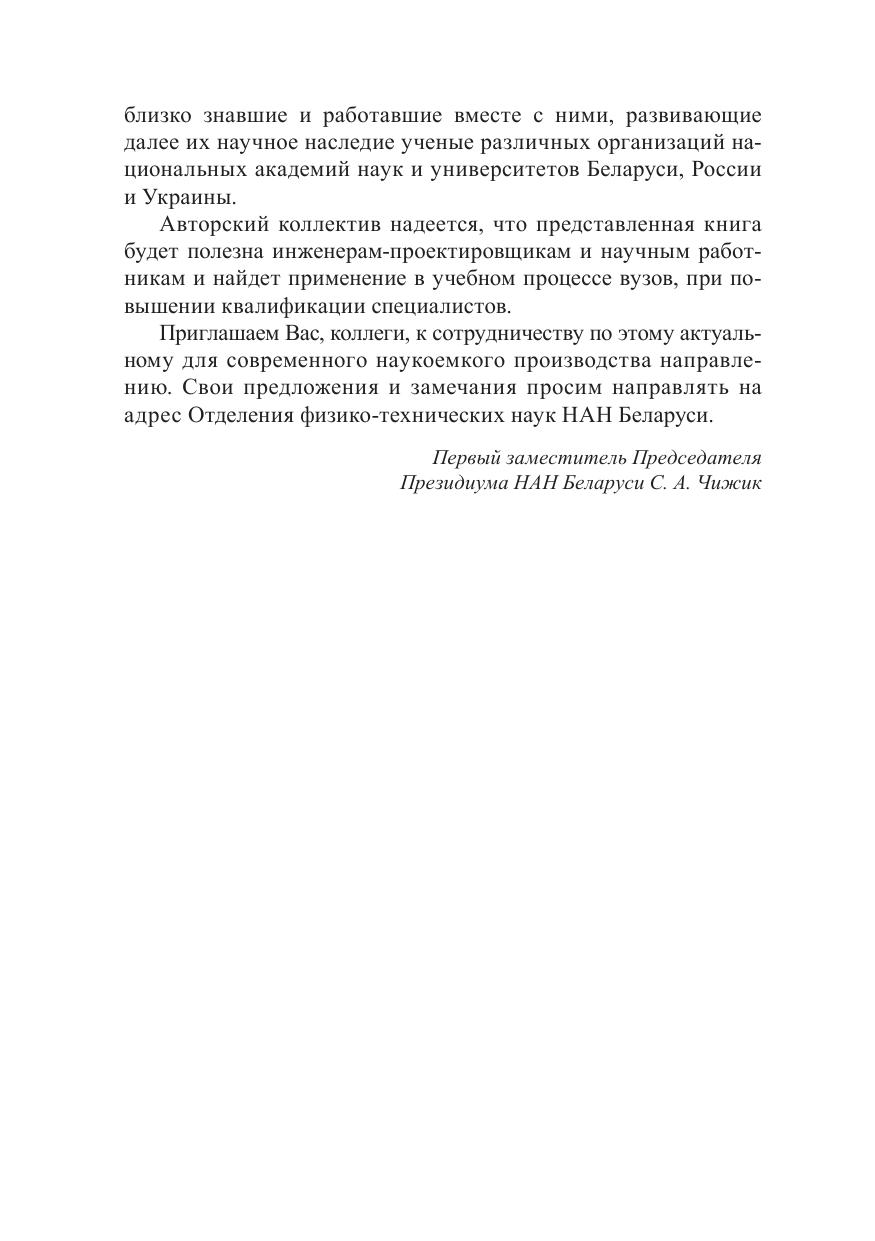 близко знавшие и работавшие вместе с ними, развивающие далее их научное наследие ученые различных организаций национальных академий наук и университетов Беларуси, России и Украины.

Авторский коллектив надеется, что представленная книга будет полезна инженерам-проектировщикам и научным работникам и найдет применение в учебном процессе вузов, при повышении квалификации специалистов.

Приглашаем Вас, коллеги, к сотрудничеству по этому актуальному для современного наукоемкого производства направлению. Свои предложения и замечания просим направлять на адрес Отделения физико-технических наук НАН Беларуси.

Первый заместитель Председателя
Президиума НАН Беларуси С. А. Чижик